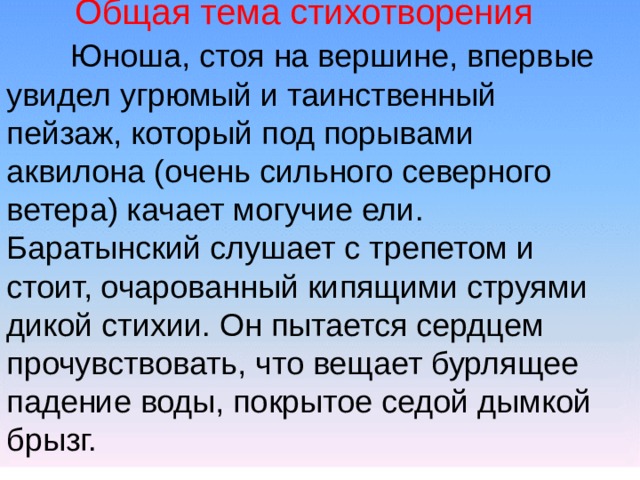 Общая тема стихотворения

Юноша, стоя на вершине, впервые увидел угрюмый и таинственный пейзаж, который под порывами аквилона (очень сильного северного ветера) качает могучие ели. Баратынский слушает с трепетом и стоит, очарованный кипящими струями дикой стихии. Он пытается сердцем прочувствовать, что вещает бурлящее падение воды, покрытое седой дымкой брызг.